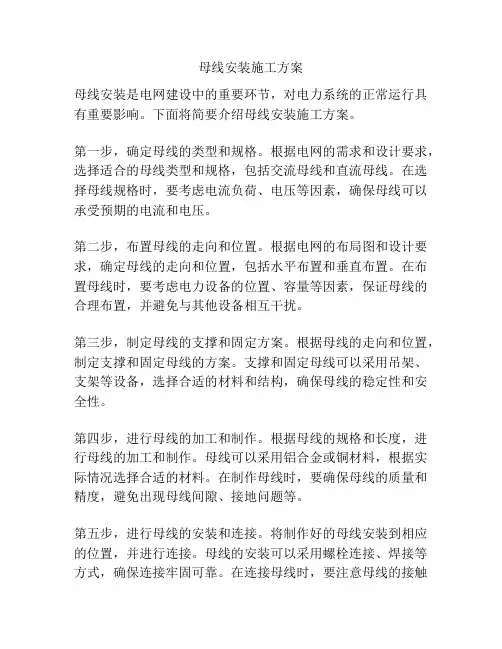 母线安装施工方案

母线安装是电网建设中的重要环节，对电力系统的正常运行具有重要影响。下面将简要介绍母线安装施工方案。

第一步，确定母线的类型和规格。根据电网的需求和设计要求，选择适合的母线类型和规格，包括交流母线和直流母线。在选择母线规格时，要考虑电流负荷、电压等因素，确保母线可以承受预期的电流和电压。

第二步，布置母线的走向和位置。根据电网的布局图和设计要求，确定母线的走向和位置，包括水平布置和垂直布置。在布置母线时，要考虑电力设备的位置、容量等因素，保证母线的合理布置，并避免与其他设备相互干扰。

第三步，制定母线的支撑和固定方案。根据母线的走向和位置，制定支撑和固定母线的方案。支撑和固定母线可以采用吊架、支架等设备，选择合适的材料和结构，确保母线的稳定性和安全性。

第四步，进行母线的加工和制作。根据母线的规格和长度，进行母线的加工和制作。母线可以采用铝合金或铜材料，根据实际情况选择合适的材料。在制作母线时，要确保母线的质量和精度，避免出现母线间隙、接地问题等。

第五步，进行母线的安装和连接。将制作好的母线安装到相应的位置，并进行连接。母线的安装可以采用螺栓连接、焊接等方式，确保连接牢固可靠。在连接母线时，要注意母线的接触